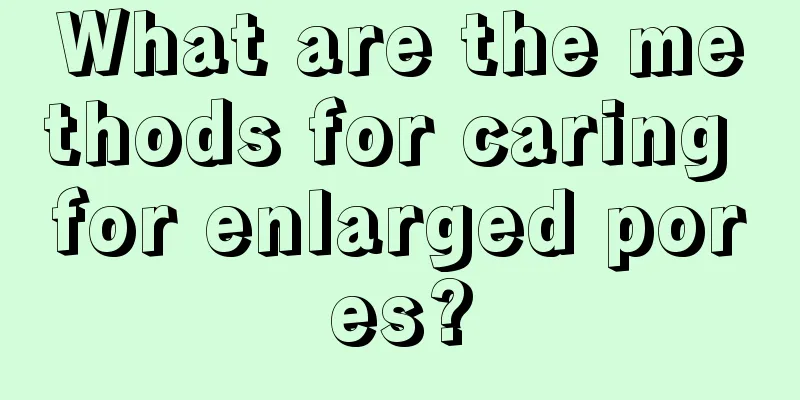 What are the methods for caring for enlarged pores?